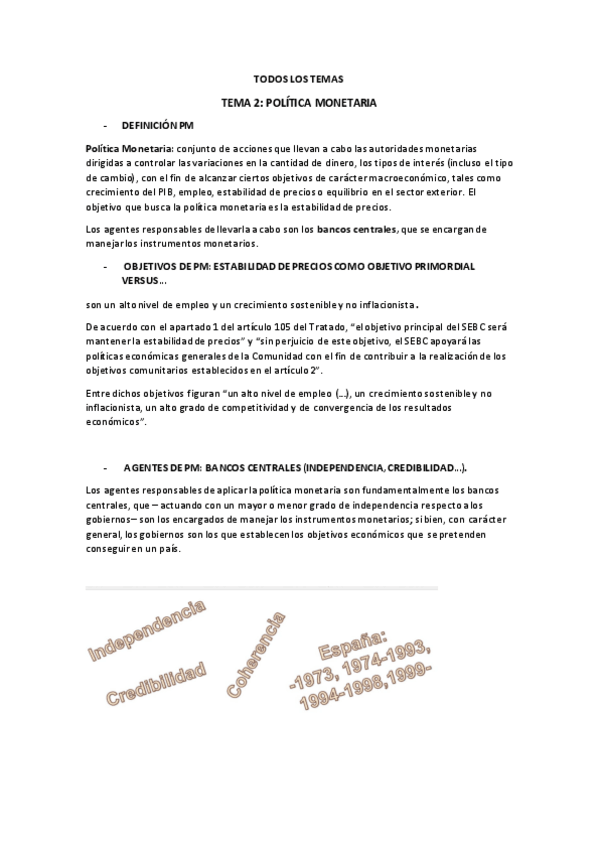 TODOS LOS TEMAS

TEMA 2: POLÍTICA MONETARIA

- DEFINICIÓN PM

Política Monetaria: conjunto de acciones que llevan a cabo las autoridades monetarias dirigidas a controlar las variaciones en la cantidad de dinero, los tipos de interés (incluso el tipo de cambio), con el fin de alcanzar ciertos objetivos de carácter macroeconómico, tales como crecimiento del PIB, empleo, estabilidad de precios o equilibrio en el sector exterior. El objetivo que busca la política monetaria es la estabilidad de precios.

Los agentes responsables de llevarla a cabo son los bancos centrales, que se encargan de manejar los instrumentos monetarios.

- OBJETIVOS DE PM: ESTABILIDAD DE PRECIOS COMO OBJETIVO PRIMORDIAL VERSUS...

son un alto nivel de empleo y un crecimiento sostenible y no inflacionista.

De acuerdo con el apartado 1 del artículo 105 del Tratado, "el objetivo principal del SEBC será mantener la estabilidad de precios" y "sin perjuicio de este objetivo, el SEBC apoyará las políticas económicas generales de la Comunidad con el fin de contribuir a la realización de los objetivos comunitarios establecidos en el artículo 2".

Entre dichos objetivos figuran "un alto nivel de empleo (...), un crecimiento sostenible y no inflacionista, un alto grado de competitividad y de convergencia de los resultados económicos".

- AGENTES DE PM: BANCOS CENTRALES (INDEPENDENCIA, CREDIBILIDAD...).

Los agentes responsables de aplicar la política monetaria son fundamentalmente los bancos centrales, que – actuando con un mayor o menor grado de independencia respecto a los gobiernos– son los encargados de manejar los instrumentos monetarios; si bien, con carácter general, los gobiernos son los que establecen los objetivos económicos que se pretenden conseguir en un país.

Independencia

Credibilidad

Coherencia

España:
-1973, 1974-1993,
1994-1998, 1999-